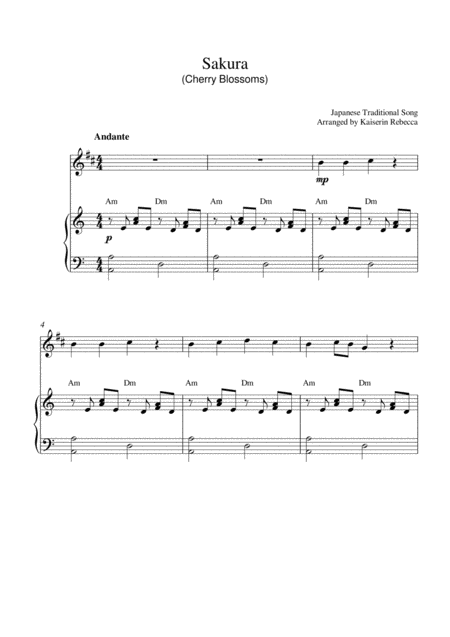 Sakura
(Cherry Blossoms)

Japanese Traditional Song
Arranged by Kaiserin Rebecca

Andante

mp

Am Dm Am Dm Am Dm

p

4

Am Dm Am Dm Am Dm